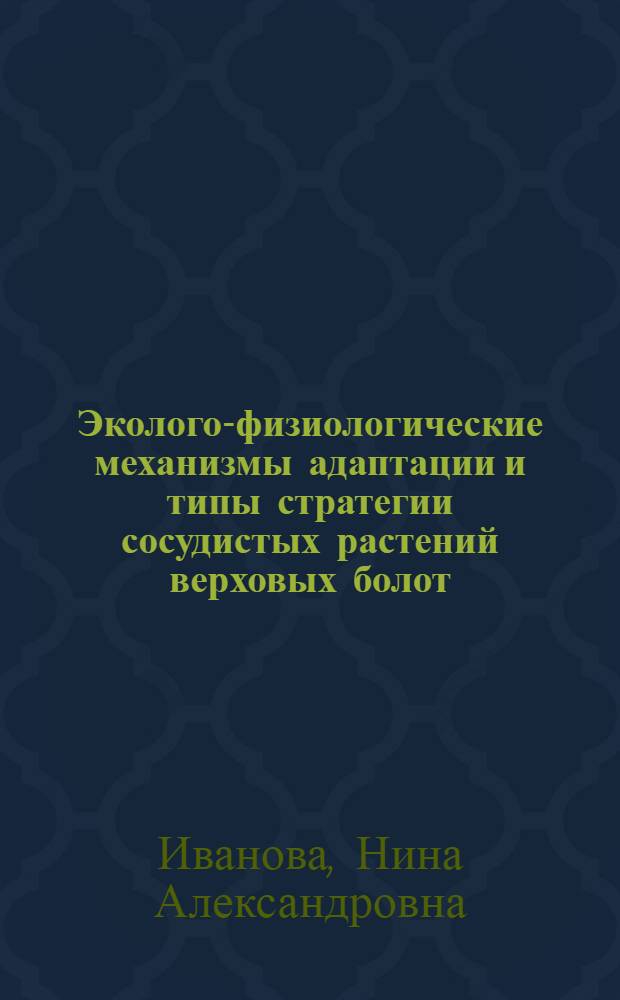 Эколого-физиологические механизмы адаптации и типы стратегии сосудистых растений верховых болот

Иванова, Нина Александровна